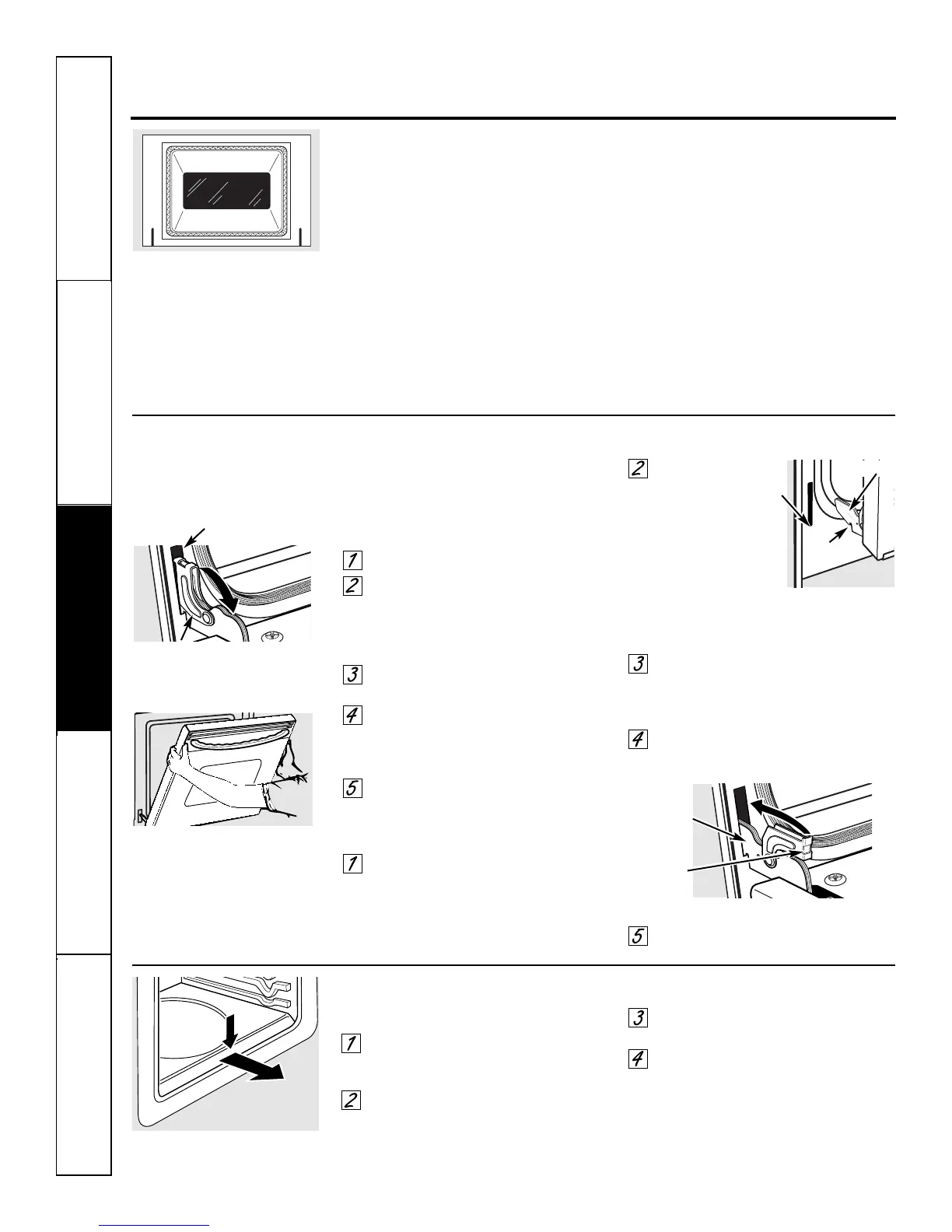 1
2
3
4
5
1
2
3
4
5
1
2
3
4